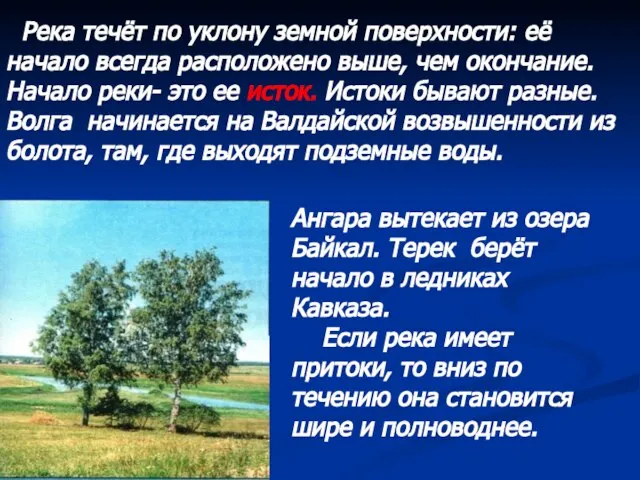 Река течёт по уклону земной поверхности: её начало всегда расположено выше, чем окончание. Начало реки- это ее исток. Истоки бывают разные. Волга начинается на Валдайской возвышенности из болота, там, где выходят подземные воды.

Ангара вытекает из озера Байкал. Терек берёт начало в ледниках Кавказа.

Если река имеет притоки, то вниз по течению она становится шире и полноводнее.